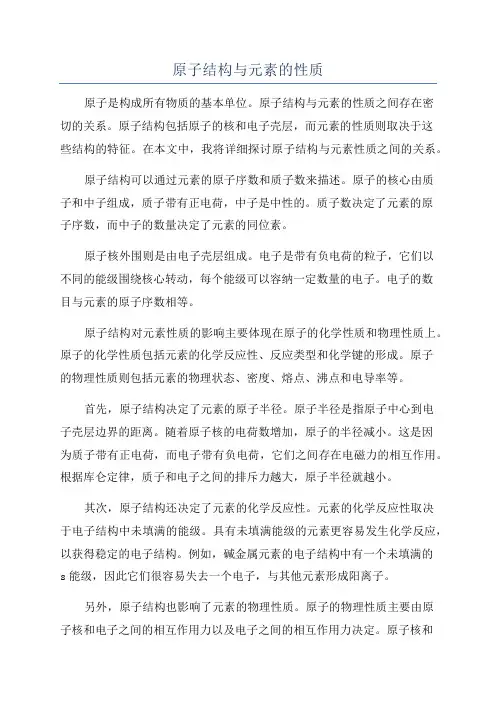 原子结构与元素的性质

原子是构成所有物质的基本单位。原子结构与元素的性质之间存在密切的关系。原子结构包括原子的核和电子壳层，而元素的性质则取决于这些结构的特征。在本文中，我将详细探讨原子结构与元素性质之间的关系。

原子结构可以通过元素的原子序数和质子数来描述。原子的核心由质子和中子组成，质子带有正电荷，中子是中性的。质子数决定了元素的原子序数，而中子的数量决定了元素的同位素。

原子核外围则是由电子壳层组成。电子是带有负电荷的粒子，它们以不同的能级围绕核心转动，每个能级可以容纳一定数量的电子。电子的数目与元素的原子序数相等。

原子结构对元素性质的影响主要体现在原子的化学性质和物理性质上。原子的化学性质包括元素的化学反应性、反应类型和化学键的形成。原子的物理性质则包括元素的物理状态、密度、熔点、沸点和电导率等。

首先，原子结构决定了元素的原子半径。原子半径是指原子中心到电子壳层边界的距离。随着原子核的电荷数增加，原子的半径减小。这是因为质子带有正电荷，而电子带有负电荷，它们之间存在电磁力的相互作用。根据库仑定律，质子和电子之间的排斥力越大，原子半径就越小。

其次，原子结构还决定了元素的化学反应性。元素的化学反应性取决于电子结构中未填满的能级。具有未填满能级的元素更容易发生化学反应，以获得稳定的电子结构。例如，碱金属元素的电子结构中有一个未填满的s能级，因此它们很容易失去一个电子，与其他元素形成阳离子。

另外，原子结构也影响了元素的物理性质。原子的物理性质主要由原子核和电子之间的相互作用力以及电子之间的相互作用力决定。原子核和